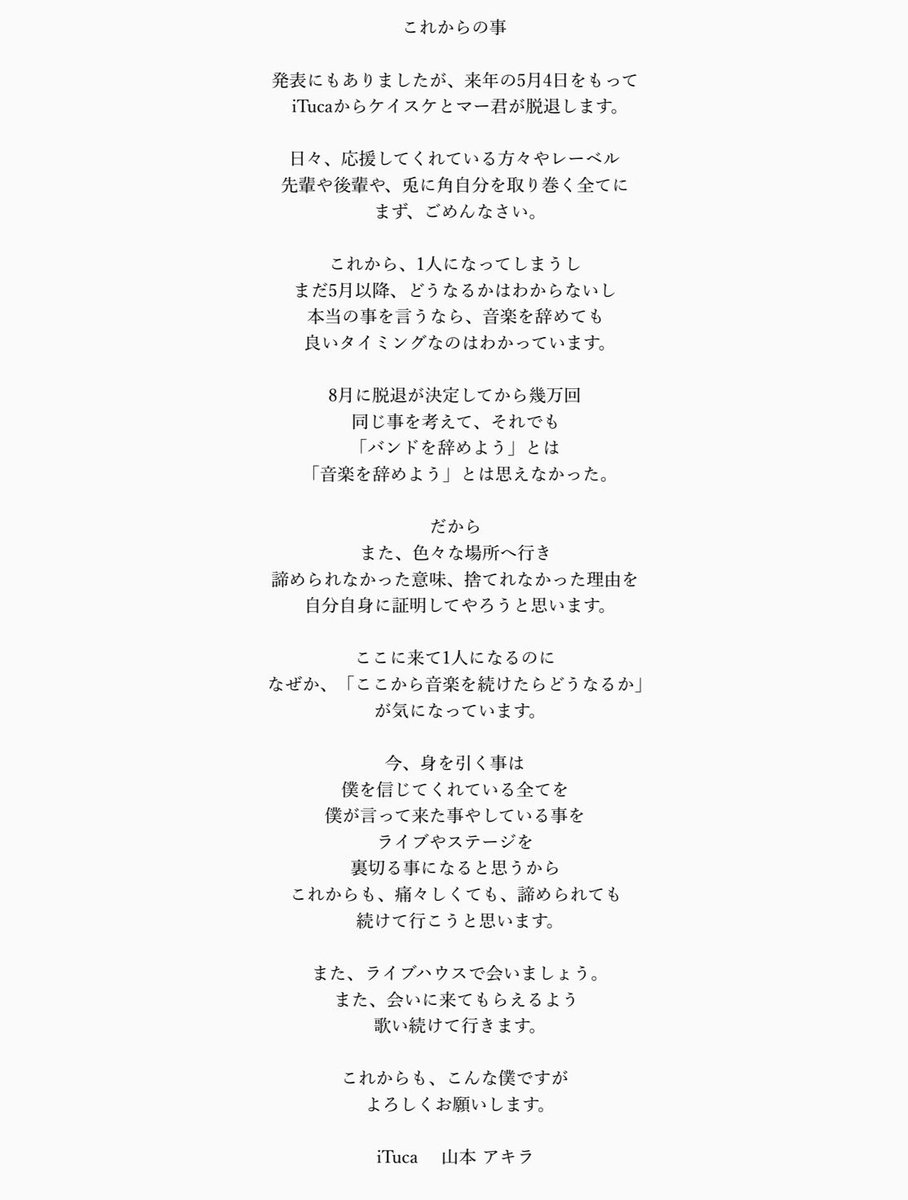 これからの事

発表にもありましたが、来年の5月4日をもって
iTucaからケイスケとマー君が脱退します。

日々、応援してくれている方々やレーベル
先輩や後輩や、兎に角自分を取り巻く全てに
まず、ごめんなさい。

これから、1人になってしまうし
まだ5月以降、どうなるかはわからないし
本当の事を言うなら、音楽を辞めても
良いタイミングなのはわかっています。

8月に脱退が決定してから幾万回
同じ事を考えて、それでも
「バンドを辞めよう」とは
「音楽を辞めよう」とは思えなかった。

だから
また、色々な場所へ行き
諦められなかった意味、捨てれなかった理由を
自分自身に証明してやろうと思います。

ここに来て1人になるのに
なぜか、「ここから音楽を続けたらどうなるか」
が気になっています。

今、身を引く事は
僕を信じてくれている全てを
僕が言って来た事やしている事を
ライブやステージを
裏切る事になると思うから
これからも、痛々しくても、諦められても
続けて行こうと思います。

また、ライブハウスで会いましょう。
また、会いに来てもらえるよう
歌い続けて行きます。

これからも、こんな僕ですが
よろしくお願いします。

iTuca　山本 アキラ